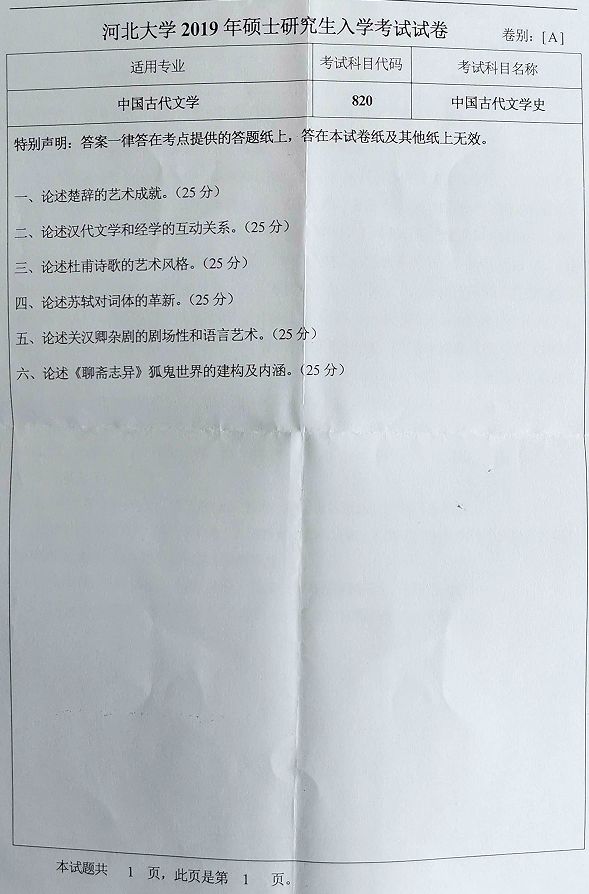 河北大学 2019 年硕士研究生入学考试试卷

卷别：[A]

| 适用专业 | 考试科目代码 | 考试科目名称 |
|---|---|---|
| 中国古代文学 | 820 | 中国古代文学史 |

特别声明：答案一律答在考点提供的答题纸上，答在本试卷纸及其他纸上无效。

一、论述楚辞的艺术成就。（25 分）

二、论述汉代文学和经学的互动关系。（25 分）

三、论述杜甫诗歌的艺术风格。（25 分）

四、论述苏轼对词体的革新。（25 分）

五、论述关汉卿杂剧的剧场性和语言艺术。（25 分）

六、论述《聊斋志异》狐鬼世界的建构及内涵。（25 分）

本试题共 1 页，此页是第 1 页。